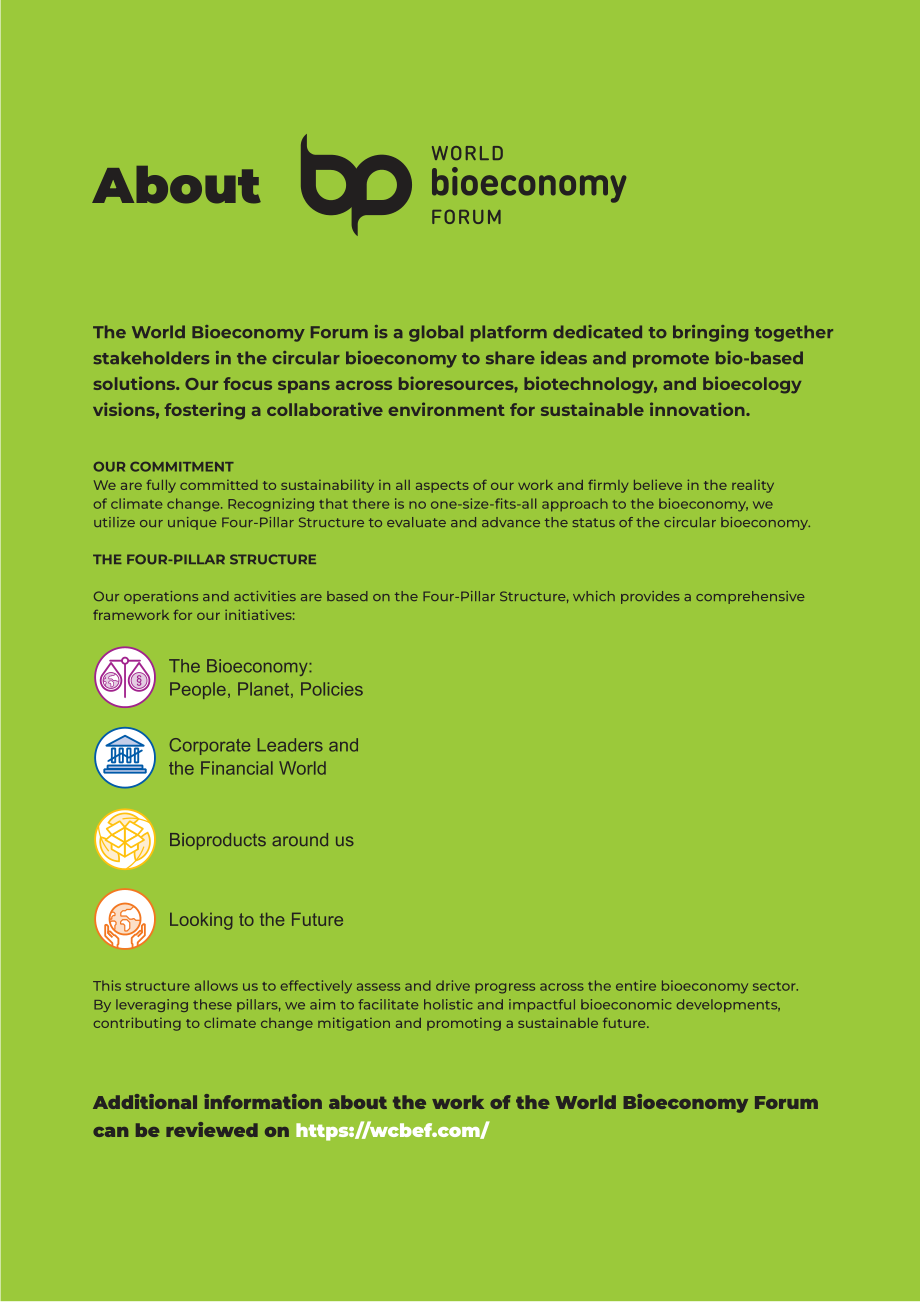 About

WORLD
bioeconomy
FORUM

The World Bioeconomy Forum is a global platform dedicated to bringing together stakeholders in the circular bioeconomy to share ideas and promote bio-based solutions. Our focus spans across bioresources, biotechnology, and bioecology visions, fostering a collaborative environment for sustainable innovation.

OUR COMMITMENT
We are fully committed to sustainability in all aspects of our work and firmly believe in the reality of climate change. Recognizing that there is no one-size-fits-all approach to the bioeconomy, we utilize our unique Four-Pillar Structure to evaluate and advance the status of the circular bioeconomy.

THE FOUR-PILLAR STRUCTURE

Our operations and activities are based on the Four-Pillar Structure, which provides a comprehensive framework for our initiatives:

The Bioeconomy:
People, Planet, Policies

Corporate Leaders and
the Financial World

Bioproducts around us

Looking to the Future

This structure allows us to effectively assess and drive progress across the entire bioeconomy sector. By leveraging these pillars, we aim to facilitate holistic and impactful bioeconomic developments, contributing to climate change mitigation and promoting a sustainable future.

Additional information about the work of the World Bioeconomy Forum can be reviewed on https://wcbef.com/